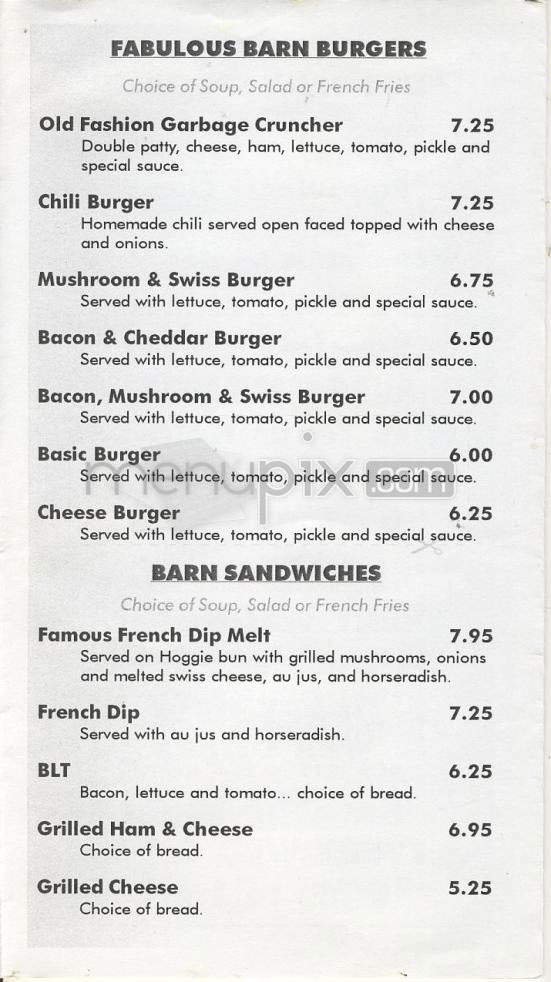 FABULOUS BARN BURGERS

Choice of Soup, Salad or French Fries

Old Fashion Garbage Cruncher 7.25
Double patty, cheese, ham, lettuce, tomato, pickle and special sauce.

Chili Burger 7.25
Homemade chili served open faced topped with cheese and onions.

Mushroom & Swiss Burger 6.75
Served with lettuce, tomato, pickle and special sauce.

Bacon & Cheddar Burger 6.50
Served with lettuce, tomato, pickle and special sauce.

Bacon, Mushroom & Swiss Burger 7.00
Served with lettuce, tomato, pickle and special sauce.

Basic Burger 6.00
Served with lettuce, tomato, pickle and special sauce.

menupix.com

Cheese Burger 6.25
Served with lettuce, tomato, pickle and special sauce.

BARN SANDWICHES

Choice of Soup, Salad or French Fries

Famous French Dip Melt 7.95
Served on Hoggie bun with grilled mushrooms, onions and melted swiss cheese, au jus, and horseradish.

French Dip 7.25
Served with au jus and horseradish.

BLT 6.25
Bacon, lettuce and tomato... choice of bread.

Grilled Ham & Cheese 6.95
Choice of bread.

Grilled Cheese 5.25
Choice of bread.